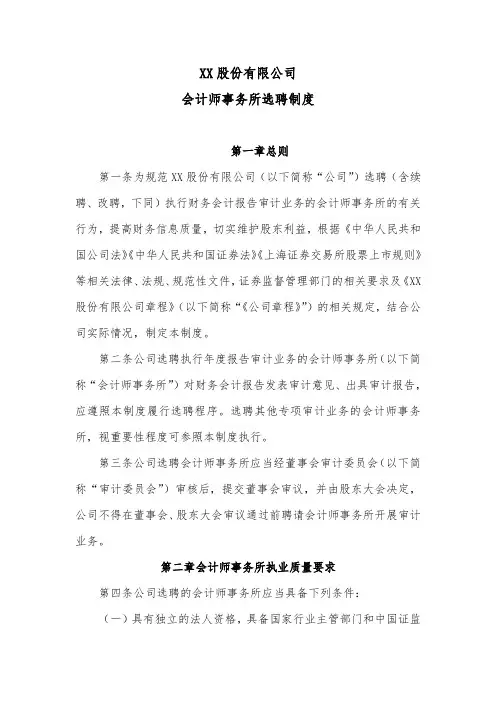 XX 股份有限公司
会计师事务所选聘制度

第一章总则

第一条为规范 XX 股份有限公司（以下简称“公司”）选聘（含续聘、改聘，下同）执行财务会计报告审计业务的会计师事务所的有关行为，提高财务信息质量，切实维护股东利益，根据《中华人民共和国公司法》《中华人民共和国证券法》《上海证券交易所股票上市规则》等相关法律、法规、规范性文件，证券监督管理部门的相关要求及《XX 股份有限公司章程》（以下简称“《公司章程》”）的相关规定，结合公司实际情况，制定本制度。

第二条公司选聘执行年度报告审计业务的会计师事务所（以下简称“会计师事务所”）对财务会计报告发表审计意见、出具审计报告，应遵照本制度履行选聘程序。选聘其他专项审计业务的会计师事务所，视重要性程度可参照本制度执行。

第三条公司选聘会计师事务所应当经董事会审计委员会（以下简称“审计委员会”）审核后，提交董事会审议，并由股东大会决定，公司不得在董事会、股东大会审议通过前聘请会计师事务所开展审计业务。

第二章会计师事务所执业质量要求

第四条公司选聘的会计师事务所应当具备下列条件：

（一）具有独立的法人资格，具备国家行业主管部门和中国证监